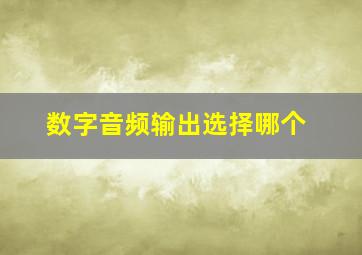 数字音频输出选择哪个